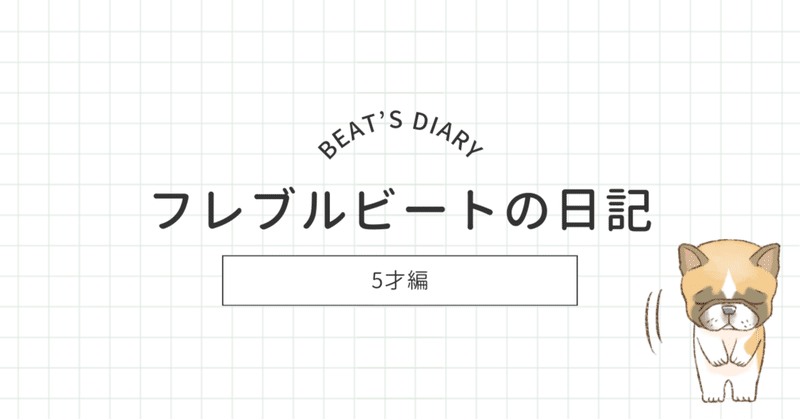 BEAT'S DIARY

フレブルビートの日記

5才編